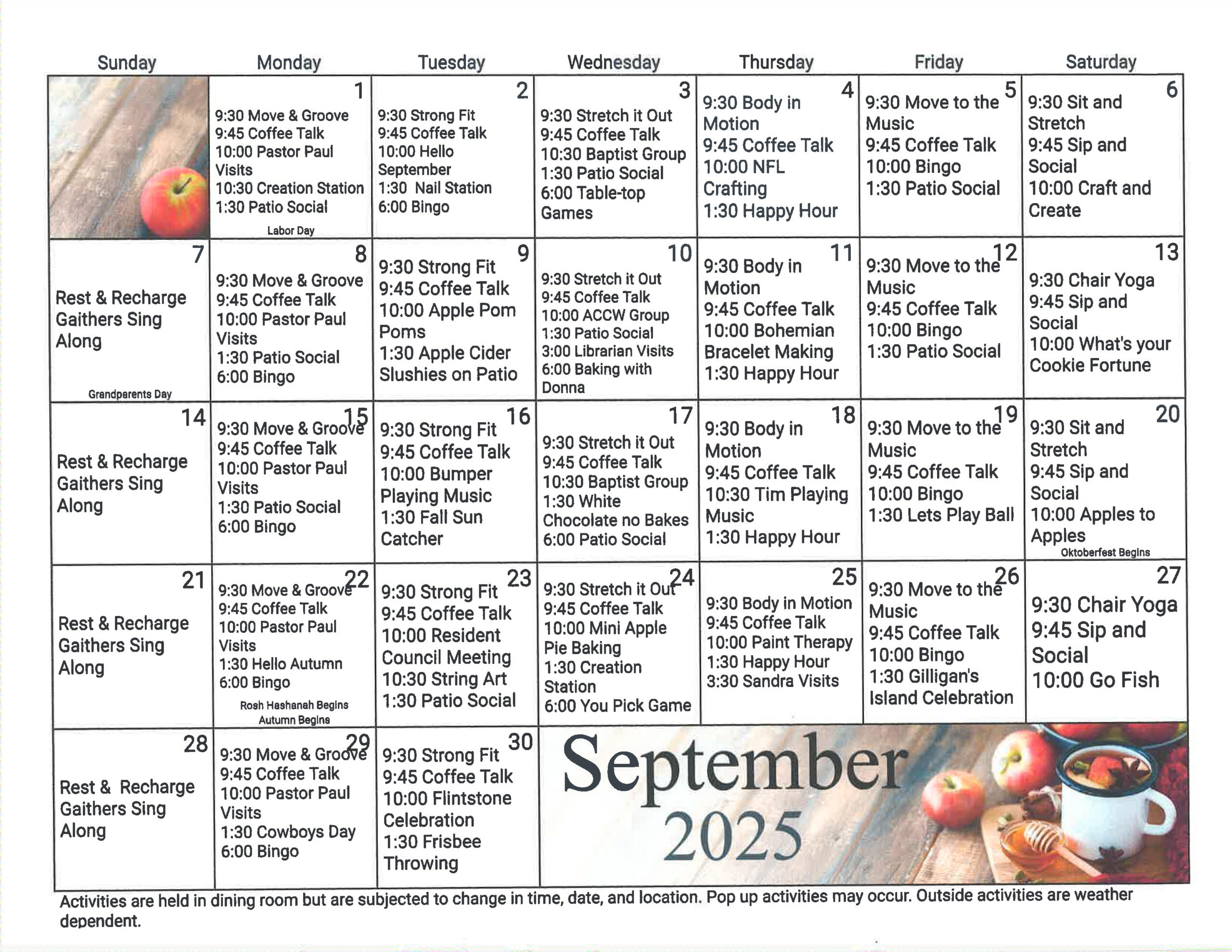 | Sunday | Monday | Tuesday | Wednesday | Thursday | Friday | Saturday |
|---|---|---|---|---|---|---|
| | 1 9:30 Move & Groove 9:45 Coffee Talk 10:00 Pastor Paul Visits 10:30 Creation Station 1:30 Patio Social Labor Day | 2 9:30 Strong Fit 9:45 Coffee Talk 10:00 Hello September 1:30 Nail Station 6:00 Bingo | 3 9:30 Stretch it Out 9:45 Coffee Talk 10:30 Baptist Group 1:30 Patio Social 6:00 Table-top Games | 4 9:30 Body in Motion 9:45 Coffee Talk 10:00 NFL Crafting 1:30 Happy Hour | 5 9:30 Move to the Music 9:45 Coffee Talk 10:00 Bingo 1:30 Patio Social | 6 9:30 Sit and Stretch 9:45 Sip and Social 10:00 Craft and Create |
| 7 Rest & Recharge Gaithers Sing Along Grandparents Day | 8 9:30 Move & Groove 9:45 Coffee Talk 10:00 Pastor Paul Visits 1:30 Patio Social 6:00 Bingo | 9 9:30 Strong Fit 9:45 Coffee Talk 10:00 Apple Pom Poms 1:30 Apple Cider Slushies on Patio | 10 9:30 Stretch it Out 9:45 Coffee Talk 10:00 ACCW Group 1:30 Patio Social 3:00 Librarian Visits 6:00 Baking with Donna | 11 9:30 Body in Motion 9:45 Coffee Talk 10:00 Bohemian Bracelet Making 1:30 Happy Hour | 12 9:30 Move to the Music 9:45 Coffee Talk 10:00 Bingo 1:30 Patio Social | 13 9:30 Chair Yoga 9:45 Sip and Social 10:00 What's your Cookie Fortune |
| 14 Rest & Recharge Gaithers Sing Along | 15 9:30 Move & Groove 9:45 Coffee Talk 10:00 Pastor Paul Visits 1:30 Patio Social 6:00 Bingo | 16 9:30 Strong Fit 9:45 Coffee Talk 10:00 Bumper Playing Music 1:30 Fall Sun Catcher | 17 9:30 Stretch it Out 9:45 Coffee Talk 10:30 Baptist Group 1:30 White Chocolate no Bakes 6:00 Patio Social | 18 9:30 Body in Motion 9:45 Coffee Talk 10:30 Tim Playing Music 1:30 Happy Hour | 19 9:30 Move to the Music 9:45 Coffee Talk 10:00 Bingo 1:30 Lets Play Ball | 20 9:30 Sit and Stretch 9:45 Sip and Social 10:00 Apples to Apples Oktoberfest Begins |
| 21 Rest & Recharge Gaithers Sing Along | 22 9:30 Move & Groove 9:45 Coffee Talk 10:00 Pastor Paul Visits 1:30 Hello Autumn 6:00 Bingo Rosh Hashanah Begins Autumn Begins | 23 9:30 Strong Fit 9:45 Coffee Talk 10:00 Resident Council Meeting 10:30 String Art 1:30 Patio Social | 24 9:30 Stretch it Out 9:45 Coffee Talk 10:00 Mini Apple Pie Baking 1:30 Creation Station 6:00 You Pick Game | 25 9:30 Body in Motion 9:45 Coffee Talk 10:00 Paint Therapy 1:30 Happy Hour 3:30 Sandra Visits | 26 9:30 Move to the Music 9:45 Coffee Talk 10:00 Bingo 1:30 Gilligan's Island Celebration | 27 9:30 Chair Yoga 9:45 Sip and Social 10:00 Go Fish |
| 28 Rest & Recharge Gaithers Sing Along | 29 9:30 Move & Groove 9:45 Coffee Talk 10:00 Pastor Paul Visits 1:30 Cowboys Day 6:00 Bingo | 30 9:30 Strong Fit 9:45 Coffee Talk 10:00 Flintstone Celebration 1:30 Frisbee Throwing | September 2025 | | | |

Activities are held in dining room but are subjected to change in time, date, and location. Pop up activities may occur. Outside activities are weather dependent.